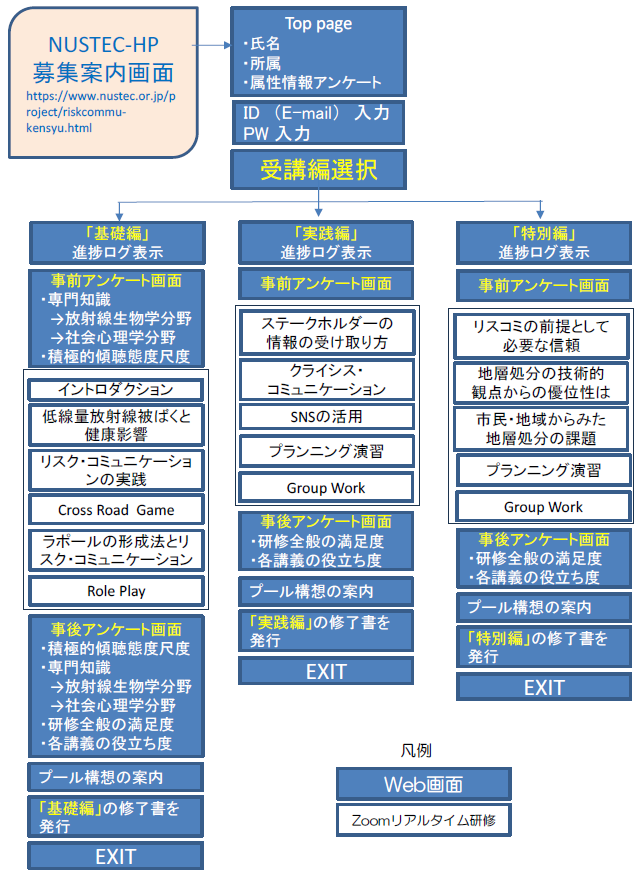 NUSTEC-HP
募集案内画面
https://www.nustec.or.jp/project/riskcommu-kensyu.html

Top page
・氏名
・所属
・属性情報アンケート

ID （E-mail） 入力
PW 入力

受講編選択

「基礎編」
進捗ログ表示

事前アンケート画面
・専門知識
→放射線生物学分野
→社会心理学分野
・積極的傾聴態度尺度

イントロダクション

低線量放射線被ばくと健康影響

リスク・コミュニケーションの実践

Cross Road Game

ラポールの形成法とリスク・コミュニケーション

Role Play

事後アンケート画面
・積極的傾聴態度尺度
・専門知識
→放射線生物学分野
→社会心理学分野
・研修全般の満足度
・各講義の役立ち度

プール構想の案内

「基礎編」の修了書を発行

EXIT

「実践編」
進捗ログ表示

事前アンケート画面

ステークホルダーの情報の受け取り方

クライシス・コミュニケーション

SNSの活用

プランニング演習

Group Work

事後アンケート画面
・研修全般の満足度
・各講義の役立ち度

プール構想の案内

「実践編」の修了書を発行

EXIT

「特別編」
進捗ログ表示

事前アンケート画面

リスコミの前提として必要な信頼

地層処分の技術的観点からの優位性は

市民・地域からみた地層処分の課題

プランニング演習

Group Work

事後アンケート画面
・研修全般の満足度
・各講義の役立ち度

プール構想の案内

「特別編」の修了書を発行

EXIT

凡例

Web画面

Zoomリアルタイム研修